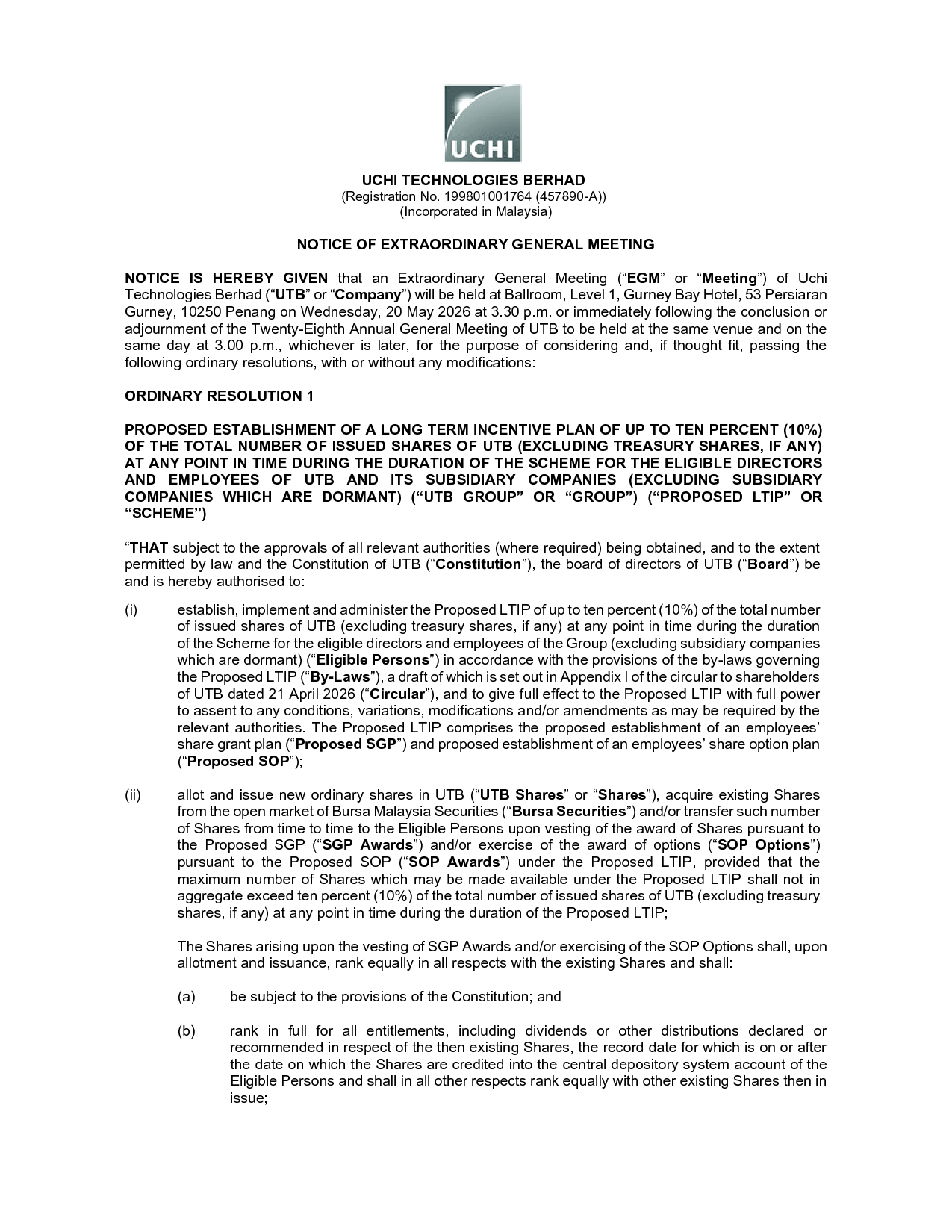 UCHI

UCHI TECHNOLOGIES BERHAD
(Registration No. 199801001764 (457890-A))
(Incorporated in Malaysia)

NOTICE OF EXTRAORDINARY GENERAL MEETING

NOTICE IS HEREBY GIVEN that an Extraordinary General Meeting ("EGM" or "Meeting") of Uchi Technologies Berhad ("UTB" or "Company") will be held at Ballroom, Level 1, Gurney Bay Hotel, 53 Persiaran Gurney, 10250 Penang on Wednesday, 20 May 2026 at 3.30 p.m. or immediately following the conclusion or adjournment of the Twenty-Eighth Annual General Meeting of UTB to be held at the same venue and on the same day at 3.00 p.m., whichever is later, for the purpose of considering and, if thought fit, passing the following ordinary resolutions, with or without any modifications:

ORDINARY RESOLUTION 1

PROPOSED ESTABLISHMENT OF A LONG TERM INCENTIVE PLAN OF UP TO TEN PERCENT (10%) OF THE TOTAL NUMBER OF ISSUED SHARES OF UTB (EXCLUDING TREASURY SHARES, IF ANY) AT ANY POINT IN TIME DURING THE DURATION OF THE SCHEME FOR THE ELIGIBLE DIRECTORS AND EMPLOYEES OF UTB AND ITS SUBSIDIARY COMPANIES (EXCLUDING SUBSIDIARY COMPANIES WHICH ARE DORMANT) ("UTB GROUP" OR "GROUP") ("PROPOSED LTIP" OR "SCHEME")

"THAT subject to the approvals of all relevant authorities (where required) being obtained, and to the extent permitted by law and the Constitution of UTB ("Constitution"), the board of directors of UTB ("Board") be and is hereby authorised to:

(i) establish, implement and administer the Proposed LTIP of up to ten percent (10%) of the total number of issued shares of UTB (excluding treasury shares, if any) at any point in time during the duration of the Scheme for the eligible directors and employees of the Group (excluding subsidiary companies which are dormant) ("Eligible Persons") in accordance with the provisions of the by-laws governing the Proposed LTIP ("By-Laws"), a draft of which is set out in Appendix I of the circular to shareholders of UTB dated 21 April 2026 ("Circular"), and to give full effect to the Proposed LTIP with full power to assent to any conditions, variations, modifications and/or amendments as may be required by the relevant authorities. The Proposed LTIP comprises the proposed establishment of an employees' share grant plan ("Proposed SGP") and proposed establishment of an employees' share option plan ("Proposed SOP");

(ii) allot and issue new ordinary shares in UTB ("UTB Shares" or "Shares"), acquire existing Shares from the open market of Bursa Malaysia Securities ("Bursa Securities") and/or transfer such number of Shares from time to time to the Eligible Persons upon vesting of the award of Shares pursuant to the Proposed SGP ("SGP Awards") and/or exercise of the award of options ("SOP Options") pursuant to the Proposed SOP ("SOP Awards") under the Proposed LTIP, provided that the maximum number of Shares which may be made available under the Proposed LTIP shall not in aggregate exceed ten percent (10%) of the total number of issued shares of UTB (excluding treasury shares, if any) at any point in time during the duration of the Proposed LTIP;

The Shares arising upon the vesting of SGP Awards and/or exercising of the SOP Options shall, upon allotment and issuance, rank equally in all respects with the existing Shares and shall:

(a) be subject to the provisions of the Constitution; and

(b) rank in full for all entitlements, including dividends or other distributions declared or recommended in respect of the then existing Shares, the record date for which is on or after the date on which the Shares are credited into the central depository system account of the Eligible Persons and shall in all other respects rank equally with other existing Shares then in issue;